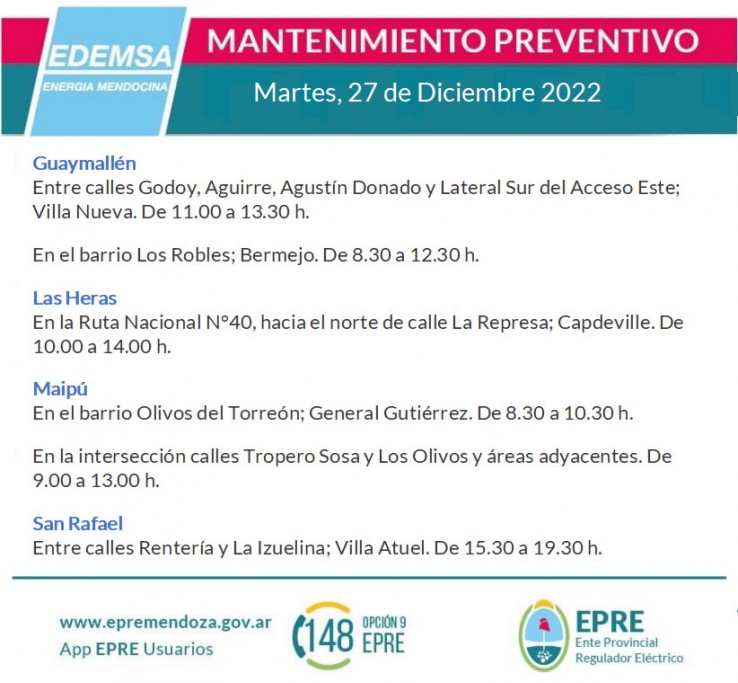 EDEMSA
ENERGIA MENDOCINA

MANTENIMIENTO PREVENTIVO

Martes, 27 de Diciembre 2022

Guaymallén
Entre calles Godoy, Aguirre, Agustín Donado y Lateral Sur del Acceso Este; Villa Nueva. De 11.00 a 13.30 h.

En el barrio Los Robles; Bermejo. De 8.30 a 12.30 h.

Las Heras
En la Ruta Nacional N°40, hacia el norte de calle La Represa; Capdeville. De 10.00 a 14.00 h.

Maipú
En el barrio Olivos del Torreón; General Gutiérrez. De 8.30 a 10.30 h.

En la intersección calles Tropero Sosa y Los Olivos y áreas adyacentes. De 9.00 a 13.00 h.

San Rafael
Entre calles Rentería y La Izuelina; Villa Atuel. De 15.30 a 19.30 h.

www.epremendoza.gov.ar
App EPRE Usuarios

148 OPCIÓN 9 EPRE

EPRE
Ente Provincial Regulador Eléctrico